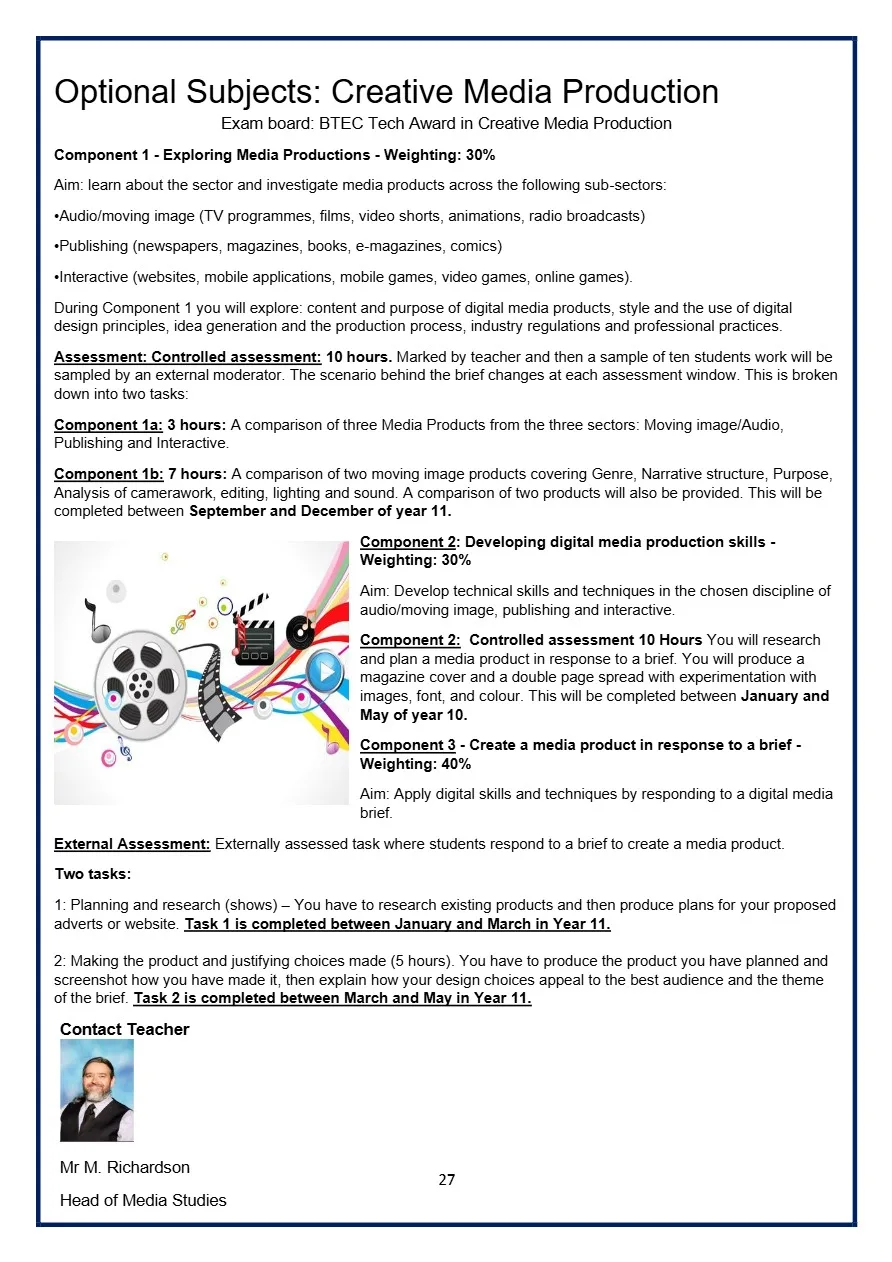 Optional Subjects: Creative Media Production

Exam board: BTEC Tech Award in Creative Media Production

Component 1 - Exploring Media Productions - Weighting: 30%

Aim: learn about the sector and investigate media products across the following sub-sectors:

•Audio/moving image (TV programmes, films, video shorts, animations, radio broadcasts)

•Publishing (newspapers, magazines, books, e-magazines, comics)

•Interactive (websites, mobile applications, mobile games, video games, online games).

During Component 1 you will explore: content and purpose of digital media products, style and the use of digital design principles, idea generation and the production process, industry regulations and professional practices.

Assessment: Controlled assessment: 10 hours. Marked by teacher and then a sample of ten students work will be sampled by an external moderator. The scenario behind the brief changes at each assessment window. This is broken down into two tasks:

Component 1a: 3 hours: A comparison of three Media Products from the three sectors: Moving image/Audio, Publishing and Interactive.

Component 1b: 7 hours: A comparison of two moving image products covering Genre, Narrative structure, Purpose, Analysis of camerawork, editing, lighting and sound. A comparison of two products will also be provided. This will be completed between September and December of year 11.

Component 2: Developing digital media production skills - Weighting: 30%

Aim: Develop technical skills and techniques in the chosen discipline of audio/moving image, publishing and interactive.

Component 2: Controlled assessment 10 Hours You will research and plan a media product in response to a brief. You will produce a magazine cover and a double page spread with experimentation with images, font, and colour. This will be completed between January and May of year 10.

Component 3 - Create a media product in response to a brief - Weighting: 40%

Aim: Apply digital skills and techniques by responding to a digital media brief.

External Assessment: Externally assessed task where students respond to a brief to create a media product.

Two tasks:

1: Planning and research (shows) – You have to research existing products and then produce plans for your proposed adverts or website. Task 1 is completed between January and March in Year 11.

2: Making the product and justifying choices made (5 hours). You have to produce the product you have planned and screenshot how you have made it, then explain how your design choices appeal to the best audience and the theme of the brief. Task 2 is completed between March and May in Year 11.

Contact Teacher

Mr M. Richardson

Head of Media Studies

27